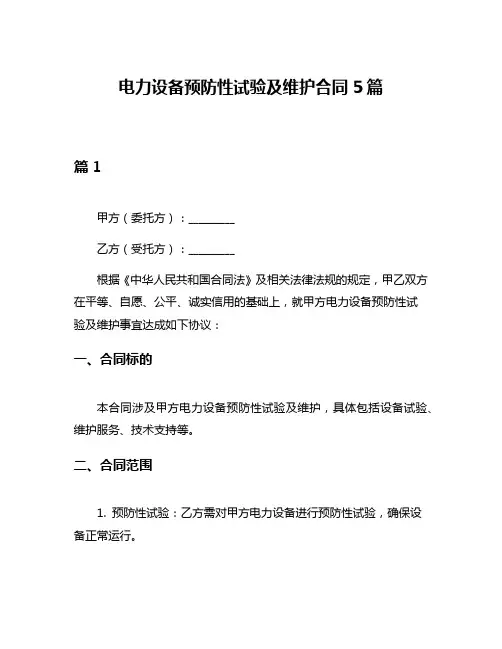 电力设备预防性试验及维护合同 5 篇

篇 1

甲方（委托方）：________

乙方（受托方）：________

根据《中华人民共和国合同法》及相关法律法规的规定，甲乙双方在平等、自愿、公平、诚实信用的基础上，就甲方电力设备预防性试验及维护事宜达成如下协议：

一、合同标的

本合同涉及甲方电力设备预防性试验及维护，具体包括设备试验、维护服务、技术支持等。

二、合同范围

1. 预防性试验：乙方需对甲方电力设备进行预防性试验，确保设备正常运行。